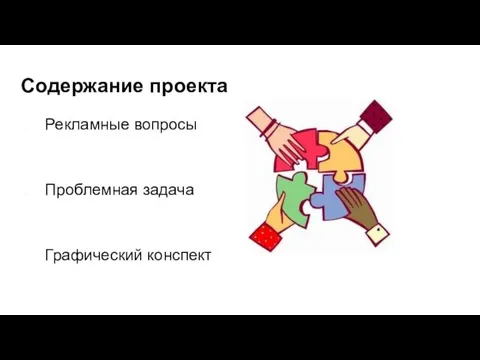 Содержание проекта

Рекламные вопросы

Проблемная задача

Графический конспект